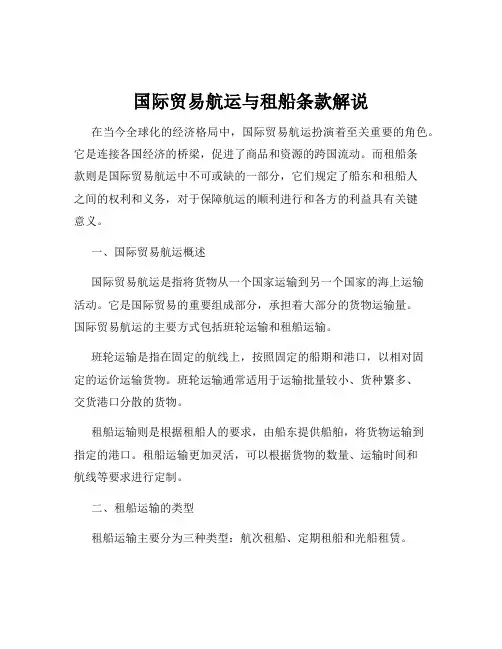 国际贸易航运与租船条款解说

在当今全球化的经济格局中，国际贸易航运扮演着至关重要的角色。它是连接各国经济的桥梁，促进了商品和资源的跨国流动。而租船条款则是国际贸易航运中不可或缺的一部分，它们规定了船东和租船人之间的权利和义务，对于保障航运的顺利进行和各方的利益具有关键意义。

一、国际贸易航运概述

国际贸易航运是指将货物从一个国家运输到另一个国家的海上运输活动。它是国际贸易的重要组成部分，承担着大部分的货物运输量。国际贸易航运的主要方式包括班轮运输和租船运输。

班轮运输是指在固定的航线上，按照固定的船期和港口，以相对固定的运价运输货物。班轮运输通常适用于运输批量较小、货种繁多、交货港口分散的货物。

租船运输则是根据租船人的要求，由船东提供船舶，将货物运输到指定的港口。租船运输更加灵活，可以根据货物的数量、运输时间和航线等要求进行定制。

二、租船运输的类型

租船运输主要分为三种类型：航次租船、定期租船和光船租赁。